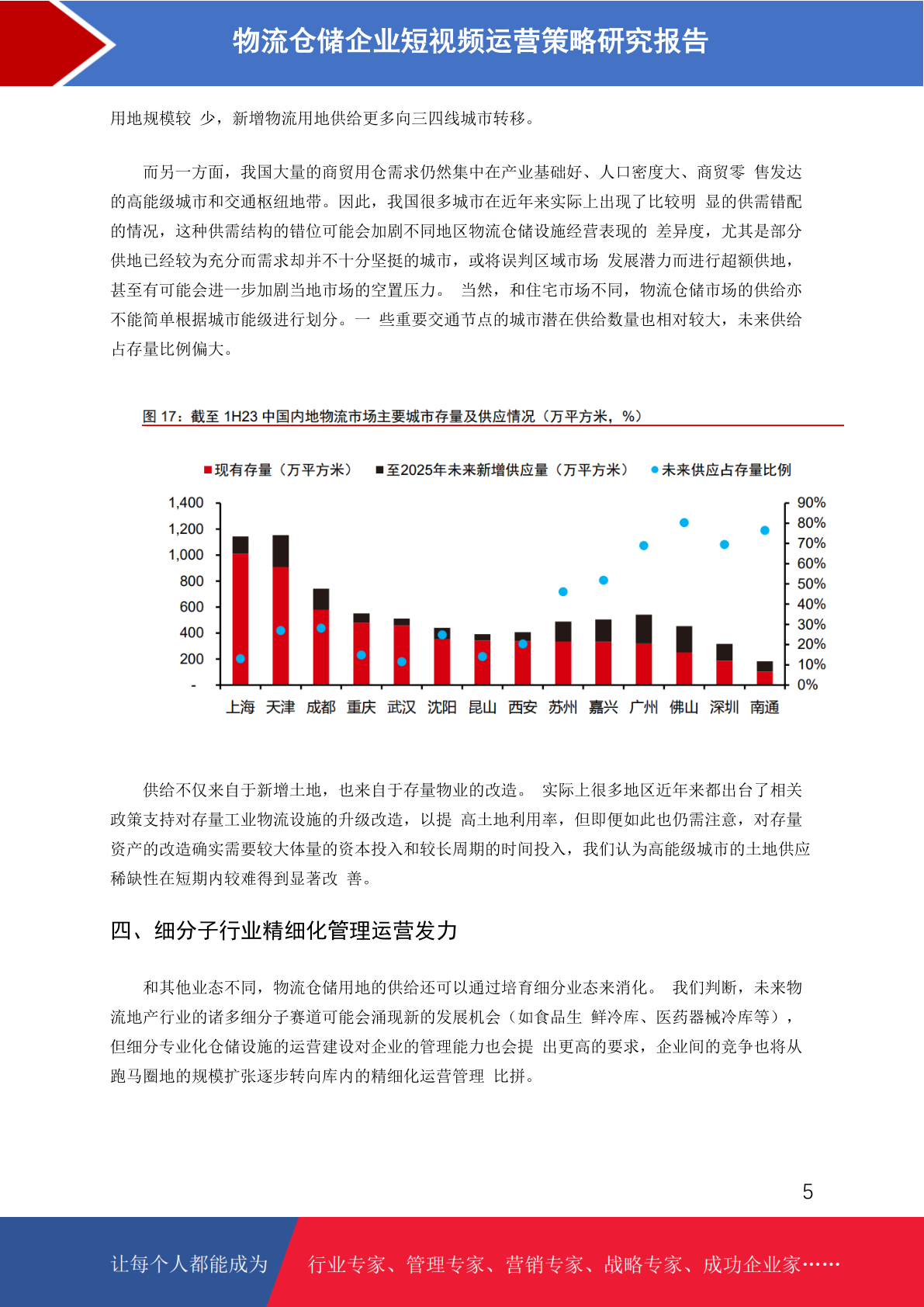 物流仓储企业短视频运营策略研究报告

用地规模较 少，新增物流用地供给更多向三四线城市转移。

而另一方面，我国大量的商贸用仓需求仍然集中在产业基础好、人口密度大、商贸零 售发达的高能级城市和交通枢纽地带。因此，我国很多城市在近年来实际上出现了比较明 显的供需错配的情况，这种供需结构的错位可能会加剧不同地区物流仓储设施经营表现的 差异度，尤其是部分供地已经较为充分而需求却并不十分坚挺的城市，或将误判区域市场 发展潜力而进行超额供地，甚至有可能会进一步加剧当地市场的空置压力。 当然，和住宅市场不同，物流仓储市场的供给亦不能简单根据城市能级进行划分。一 些重要交通节点的城市潜在供给数量也相对较大，未来供给占存量比例偏大。

图 17：截至 1H23 中国内地物流市场主要城市存量及供应情况（万平方米，%）

现有存量（万平方米） 至2025年未来新增供应量（万平方米） 未来供应占存量比例

1,400
1,200
1,000
800
600
400
200
-

90%
80%
70%
60%
50%
40%
30%
20%
10%
0%

上海 天津 成都 重庆 武汉 沈阳 昆山 西安 苏州 嘉兴 广州 佛山 深圳 南通

供给不仅来自于新增土地，也来自于存量物业的改造。 实际上很多地区近年来都出台了相关政策支持对存量工业物流设施的升级改造，以提 高土地利用率，但即便如此也仍需注意，对存量资产的改造确实需要较大体量的资本投入和较长周期的时间投入，我们认为高能级城市的土地供应稀缺性在短期内较难得到显著改 善。

四、细分子行业精细化管理运营发力

和其他业态不同，物流仓储用地的供给还可以通过培育细分业态来消化。 我们判断，未来物流地产行业的诸多细分子赛道可能会涌现新的发展机会（如食品生 鲜冷库、医药器械冷库等），但细分专业化仓储设施的运营建设对企业的管理能力也会提 出更高的要求，企业间的竞争也将从跑马圈地的规模扩张逐步转向库内的精细化运营管理 比拼。

5

让每个人都能成为 行业专家、管理专家、营销专家、战略专家、成功企业家……